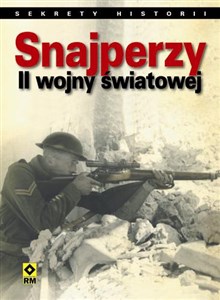 SEKRETY HISTORII

Snajperzy
II wojny światowej

RM